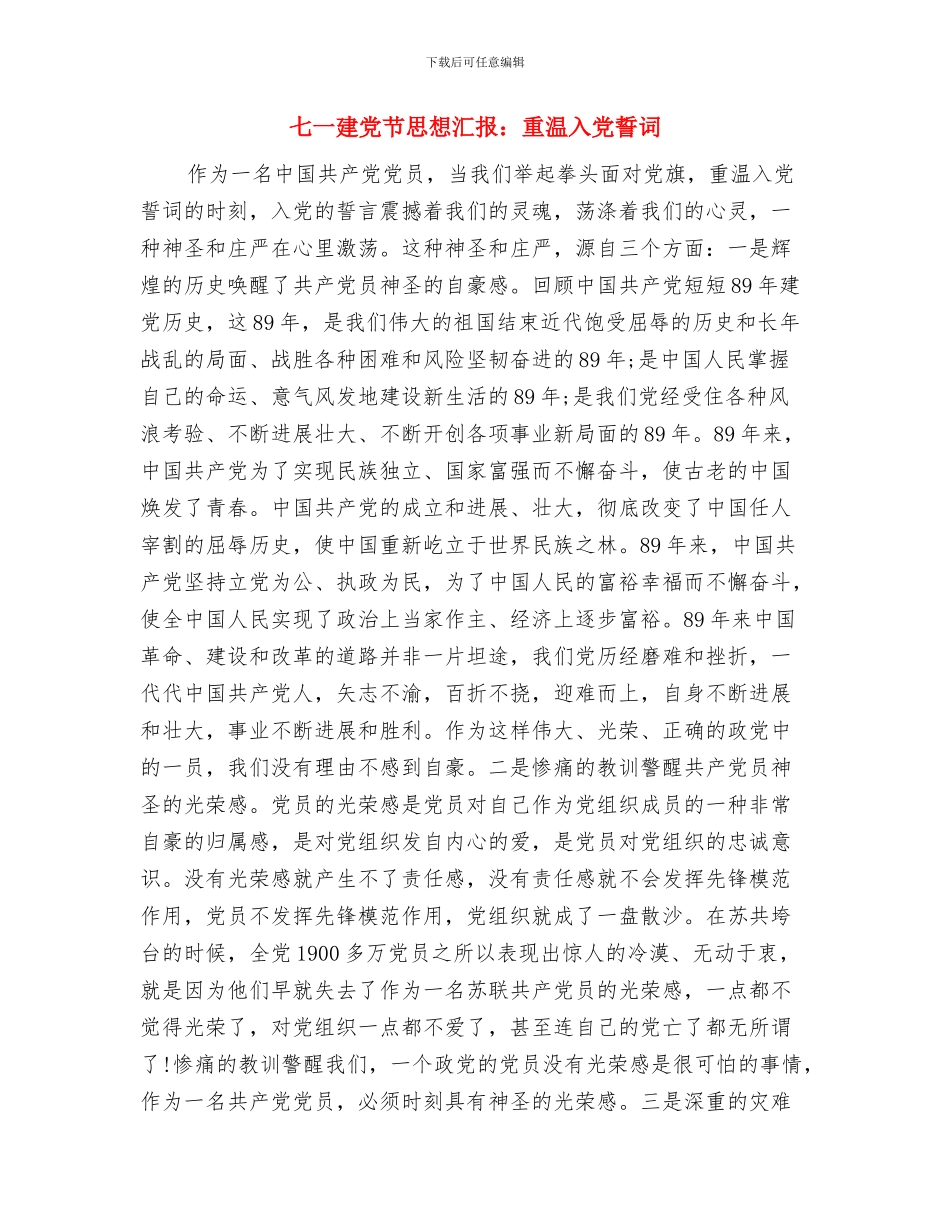 下载后可任意编辑

七一建党节思想汇报：重温入党誓词

作为一名中国共产党党员，当我们举起拳头面对党旗，重温入党誓词的时刻，入党的誓言震撼着我们的灵魂，荡涤着我们的心灵，一种神圣和庄严在心里激荡。这种神圣和庄严，源自三个方面：一是辉煌的历史唤醒了共产党员神圣的自豪感。回顾中国共产党短短89年建党历史，这89年，是我们伟大的祖国结束近代饱受屈辱的历史和长年战乱的局面、战胜各种困难和风险坚韧奋进的89年;是中国人民掌握自己的命运、意气风发地建设新生活的89年;是我们党经受住各种风浪考验、不断进展壮大、不断开创各项事业新局面的89年。89年来，中国共产党为了实现民族独立、国家富强而不懈奋斗，使古老的中国焕发了青春。中国共产党的成立和进展、壮大，彻底改变了中国任人宰割的屈辱历史，使中国重新屹立于世界民族之林。89年来，中国共产党坚持立党为公、执政为民，为了中国人民的富裕幸福而不懈奋斗，使全中国人民实现了政治上当家作主、经济上逐步富裕。89年来中国革命、建设和改革的道路并非一片坦途，我们党历经磨难和挫折，一代代中国共产党人，矢志不渝，百折不挠，迎难而上，自身不断进展和壮大，事业不断进展和胜利。作为这样伟大、光荣、正确的政党中的一员，我们没有理由不感到自豪。二是惨痛的教训警醒共产党员神圣的光荣感。党员的光荣感是党员对自己作为党组织成员的一种非常自豪的归属感，是对党组织发自内心的爱，是党员对党组织的忠诚意识。没有光荣感就产生不了责任感，没有责任感就不会发挥先锋模范作用，党员不发挥先锋模范作用，党组织就成了一盘散沙。在苏共垮台的时候，全党1900多万党员之所以表现出惊人的冷漠、无动于衷，就是因为他们早就失去了作为一名苏联共产党员的光荣感，一点都不觉得光荣了，对党组织一点都不爱了，甚至连自己的党亡了都无所谓了!惨痛的教训警醒我们，一个政党的党员没有光荣感是很可怕的事情，作为一名共产党党员，必须时刻具有神圣的光荣感。三是深重的灾难